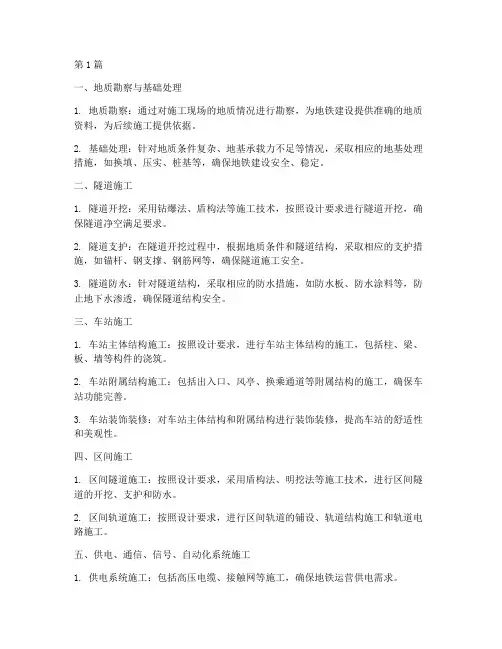 第 1 篇

一、地质勘察与基础处理

1. 地质勘察：通过对施工现场的地质情况进行勘察，为地铁建设提供准确的地质资料，为后续施工提供依据。

2. 基础处理：针对地质条件复杂、地基承载力不足等情况，采取相应的地基处理措施，如换填、压实、桩基等，确保地铁建设安全、稳定。

二、隧道施工

1. 隧道开挖：采用钻爆法、盾构法等施工技术，按照设计要求进行隧道开挖，确保隧道净空满足要求。

2. 隧道支护：在隧道开挖过程中，根据地质条件和隧道结构，采取相应的支护措施，如锚杆、钢支撑、钢筋网等，确保隧道施工安全。

3. 隧道防水：针对隧道结构，采取相应的防水措施，如防水板、防水涂料等，防止地下水渗透，确保隧道结构安全。

三、车站施工

1. 车站主体结构施工：按照设计要求，进行车站主体结构的施工，包括柱、梁、板、墙等构件的浇筑。

2. 车站附属结构施工：包括出入口、风亭、换乘通道等附属结构的施工，确保车站功能完善。

3. 车站装饰装修：对车站主体结构和附属结构进行装饰装修，提高车站的舒适性和美观性。

四、区间施工

1. 区间隧道施工：按照设计要求，采用盾构法、明挖法等施工技术，进行区间隧道的开挖、支护和防水。

2. 区间轨道施工：按照设计要求，进行区间轨道的铺设、轨道结构施工和轨道电路施工。

五、供电、通信、信号、自动化系统施工

1. 供电系统施工：包括高压电缆、接触网等施工，确保地铁运营供电需求。